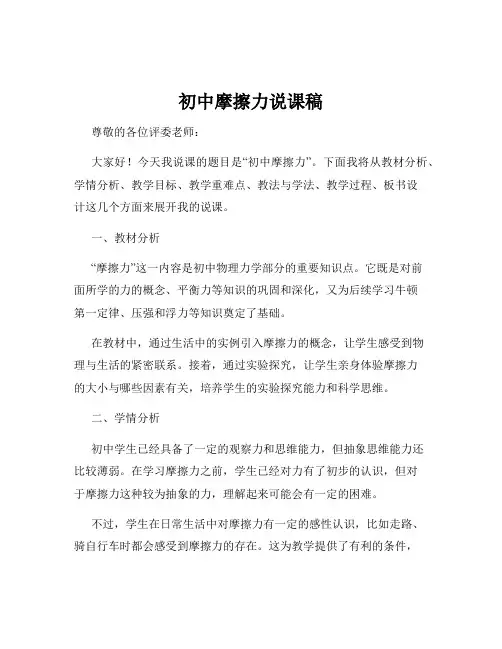 初中摩擦力说课稿

尊敬的各位评委老师：

大家好！今天我说课的题目是“初中摩擦力”。下面我将从教材分析、学情分析、教学目标、教学重难点、教法与学法、教学过程、板书设计这几个方面来展开我的说课。

一、教材分析

“摩擦力”这一内容是初中物理力学部分的重要知识点。它既是对前面所学的力的概念、平衡力等知识的巩固和深化，又为后续学习牛顿第一定律、压强和浮力等知识奠定了基础。

在教材中，通过生活中的实例引入摩擦力的概念，让学生感受到物理与生活的紧密联系。接着，通过实验探究，让学生亲身体验摩擦力的大小与哪些因素有关，培养学生的实验探究能力和科学思维。

二、学情分析

初中学生已经具备了一定的观察力和思维能力，但抽象思维能力还比较薄弱。在学习摩擦力之前，学生已经对力有了初步的认识，但对于摩擦力这种较为抽象的力，理解起来可能会有一定的困难。

不过，学生在日常生活中对摩擦力有一定的感性认识，比如走路、骑自行车时都会感受到摩擦力的存在。这为教学提供了有利的条件，